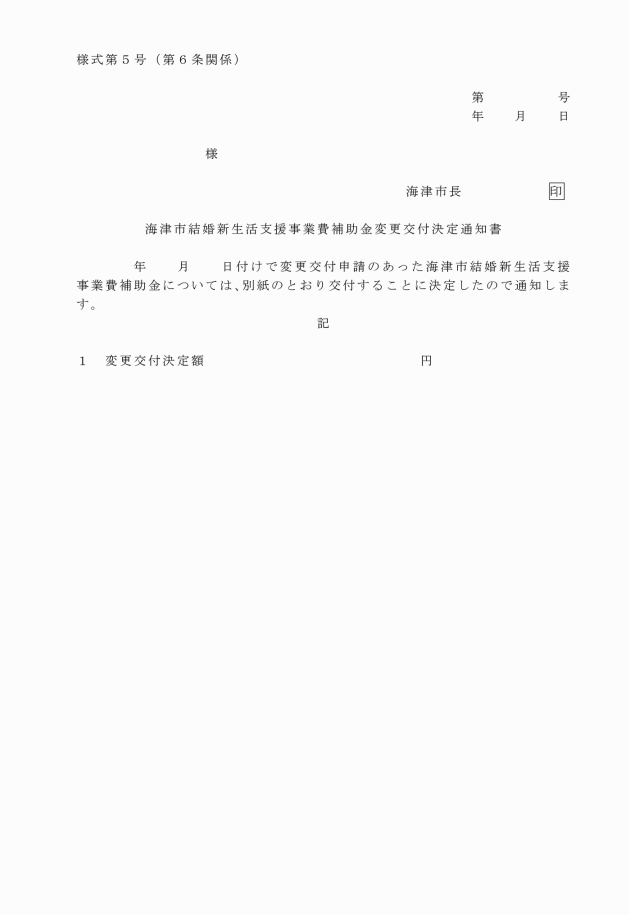 様式第５号（第６条関係）

第　　　　号
年　　月　　日

様

海津市長　　　　　印

海津市結婚新生活支援事業費補助金変更交付決定通知書

年　　月　　日付けで変更交付申請のあった海津市結婚新生活支援事業費補助金については、別紙のとおり交付することに決定したので通知します。

記

１　変更交付決定額　　　　　　　　　　　　円